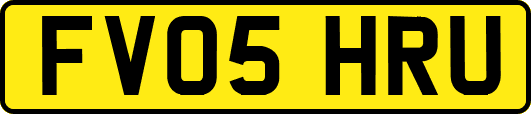 FV05 HRU